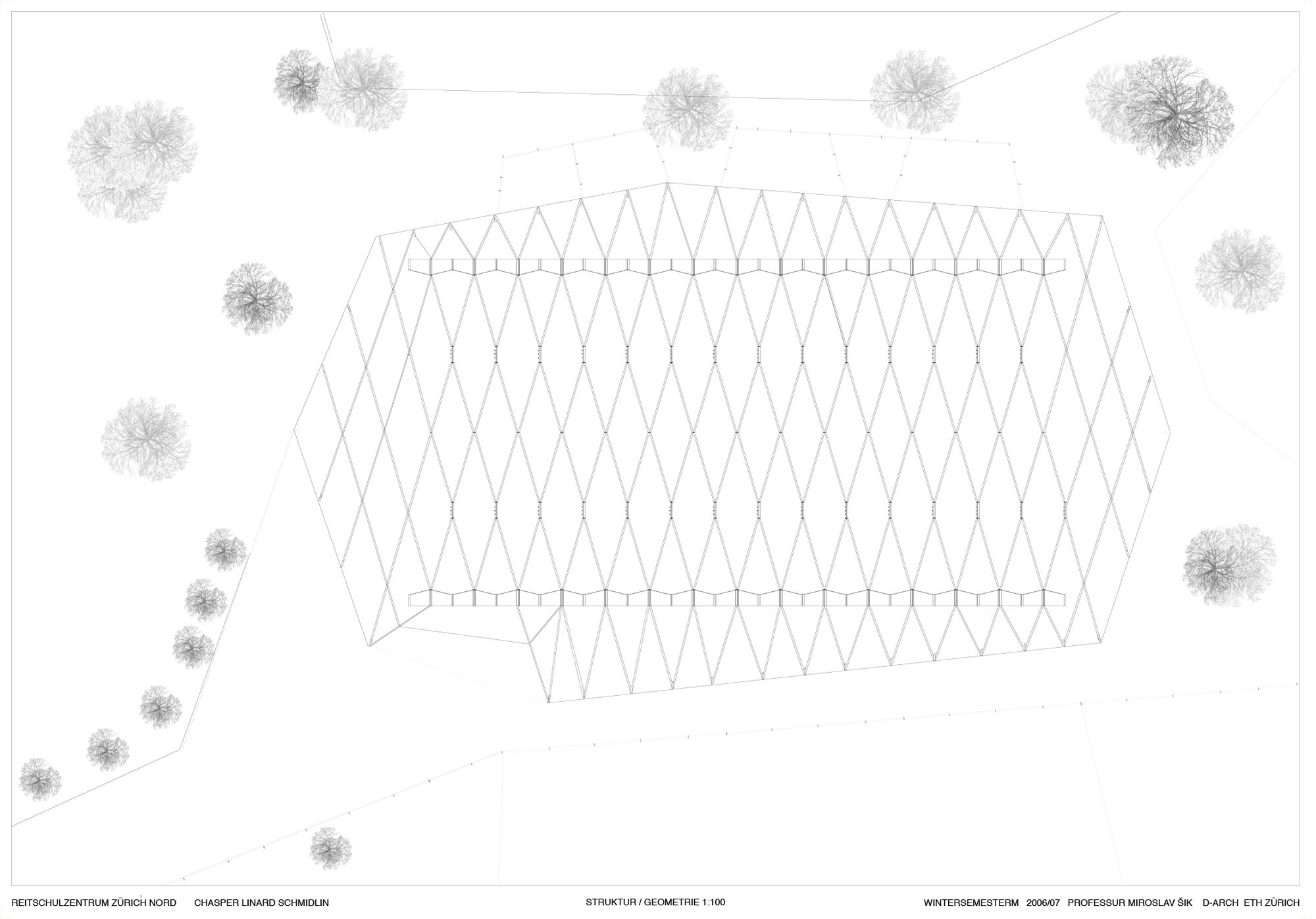 REITSCHULZENTRUM ZÜRICH NORD CHASPER LINARD SCHMIDLIN

STRUKTUR / GEOMETRIE 1:100

WINTERSEMESTERM 2006/07 PROFESSUR MIROSLAV ŠIK D-ARCH ETH ZÜRICH